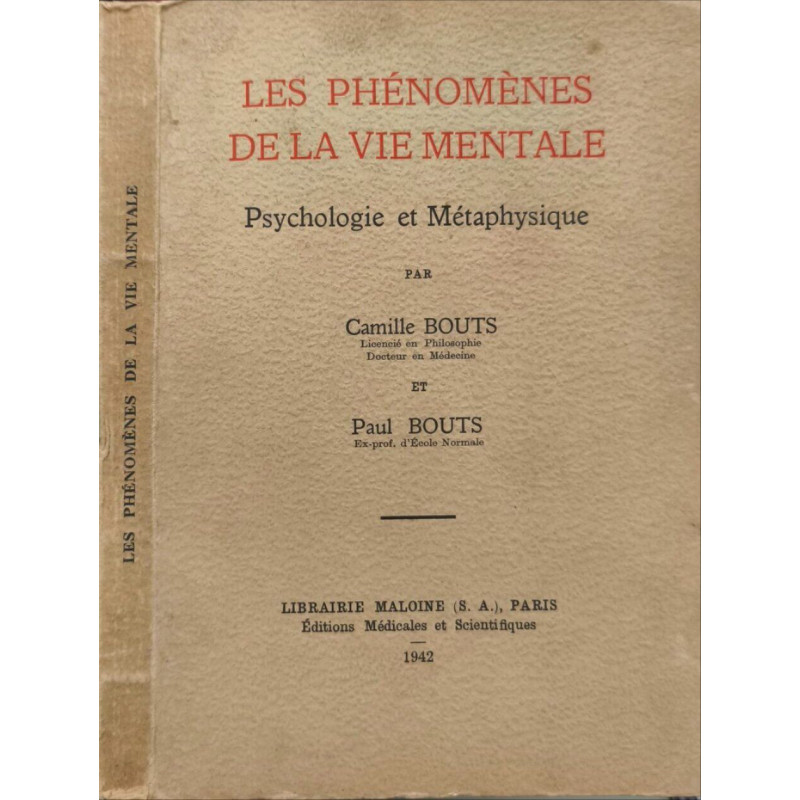 LES PHÉNOMÈNES DE LA VIE MENTALE

LES PHÉNOMÈNES
DE LA VIE MENTALE

Psychologie et Métaphysique

PAR

Camille BOUTS
Licencié en Philosophie
Docteur en Médecine

ET

Paul BOUTS
Ex-prof. d'École Normale

LIBRAIRIE MALOINE (S. A.), PARIS
Éditions Médicales et Scientifiques

1942